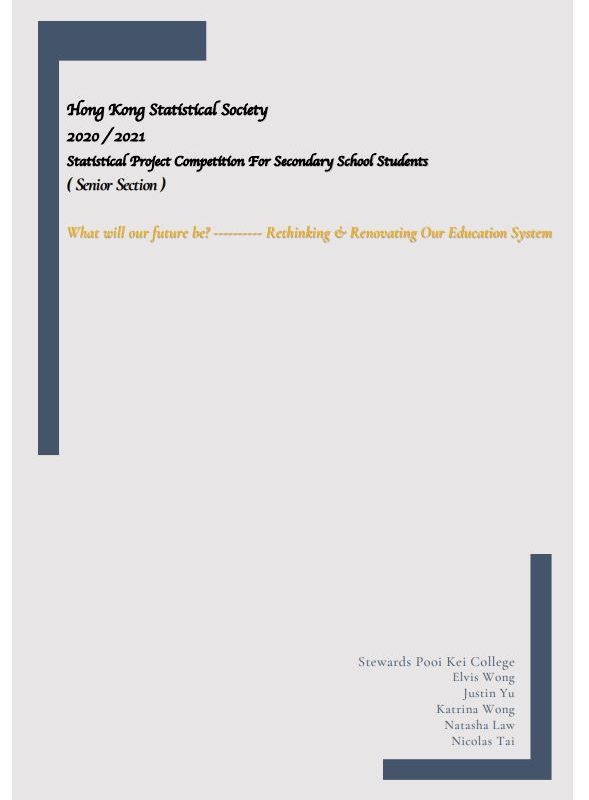 Hong Kong Statistical Society
2020 / 2021
Statistical Project Competition For Secondary School Students
( Senior Section )

What will our future be? ---------- Rethinking & Renovating Our Education System

Stewards Pooi Kei College
Elvis Wong
Justin Yu
Katrina Wong
Natasha Law
Nicolas Tai